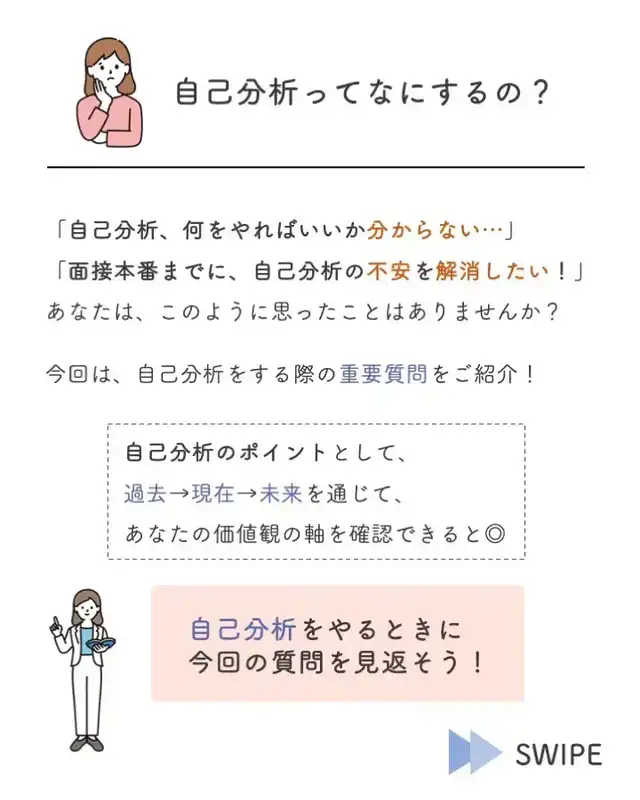 自己分析ってなにするの？

「自己分析、何をやればいいか分からない…」
「面接本番までに、自己分析の不安を解消したい！」
あなたは、このように思ったことはありませんか？

今回は、自己分析をする際の重要質問をご紹介！

自己分析のポイントとして、
過去→現在→未来を通じて、
あなたの価値観の軸を確認できると◎

自己分析をやるときに
今回の質問を見返そう！

SWIPE